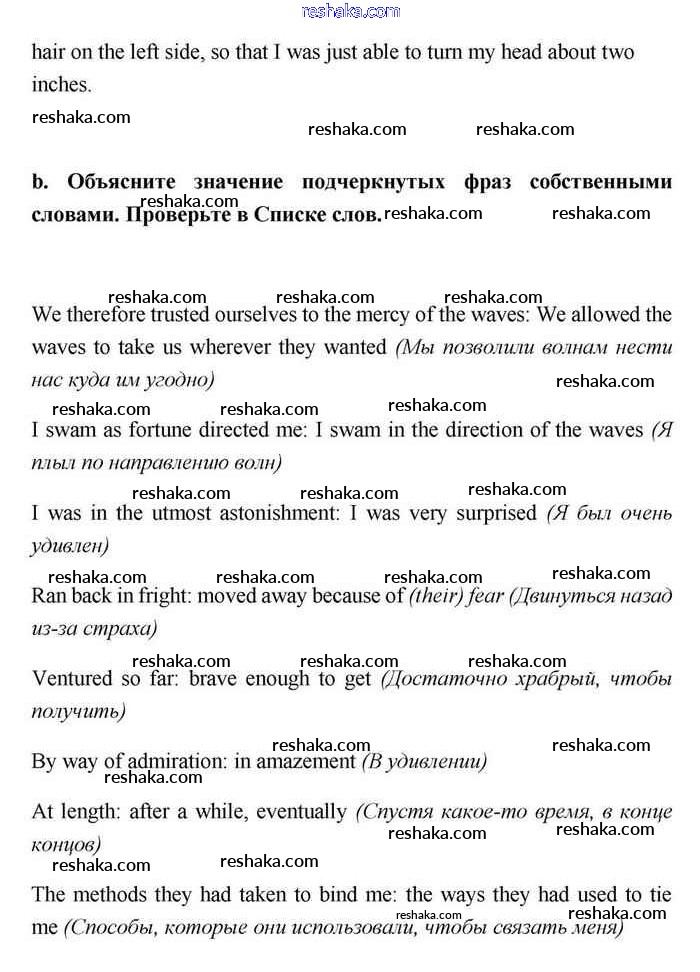 reshaka.com

hair on the left side, so that I was just able to turn my head about two inches.

reshaka.com reshaka.com reshaka.com

b. Объясните значение подчеркнутых фраз собственными словами. Проверьте в Списке слов.

reshaka.com reshaka.com reshaka.com

reshaka.com reshaka.com reshaka.com

We therefore trusted ourselves to the mercy of the waves: We allowed the waves to take us wherever they wanted (Мы позволили волнам нести нас куда им угодно)

reshaka.com

reshaka.com reshaka.com reshaka.com

I swam as fortune directed me: I swam in the direction of the waves (Я плыл по направлению волн)

reshaka.com reshaka.com reshaka.com

I was in the utmost astonishment: I was very surprised (Я был очень удивлен)

reshaka.com reshaka.com reshaka.com reshaka.com

Ran back in fright: moved away because of (their) fear (Двинуться назад из-за страха)

reshaka.com reshaka.com reshaka.com

Ventured so far: brave enough to get (Достаточно храбрый, чтобы получить)

reshaka.com reshaka.com

By way of admiration: in amazement (В удивлении)

reshaka.com

At length: after a while, eventually (Спустя какое-то время, в конце концов)

reshaka.com reshaka.com

reshaka.com reshaka.com

The methods they had taken to bind me: the ways they had used to tie me (Способы, которые они использовали, чтобы связать меня)

reshaka.com reshaka.com